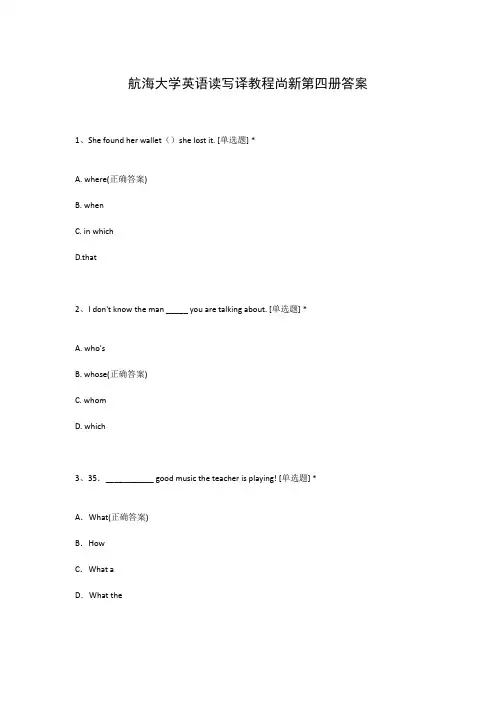 航海大学英语读写译教程尚新第四册答案

1、She found her wallet（）she lost it. [单选题] *

A. where(正确答案)

B. when

C. in which

D.that

2、I don't know the man _____ you are talking about. [单选题] *

A. who's

B. whose(正确答案)

C. whom

D. which

3、35. ___________ good music the teacher is playing! [单选题] *

A. What(正确答案)

B. How

C. What a

D. What the